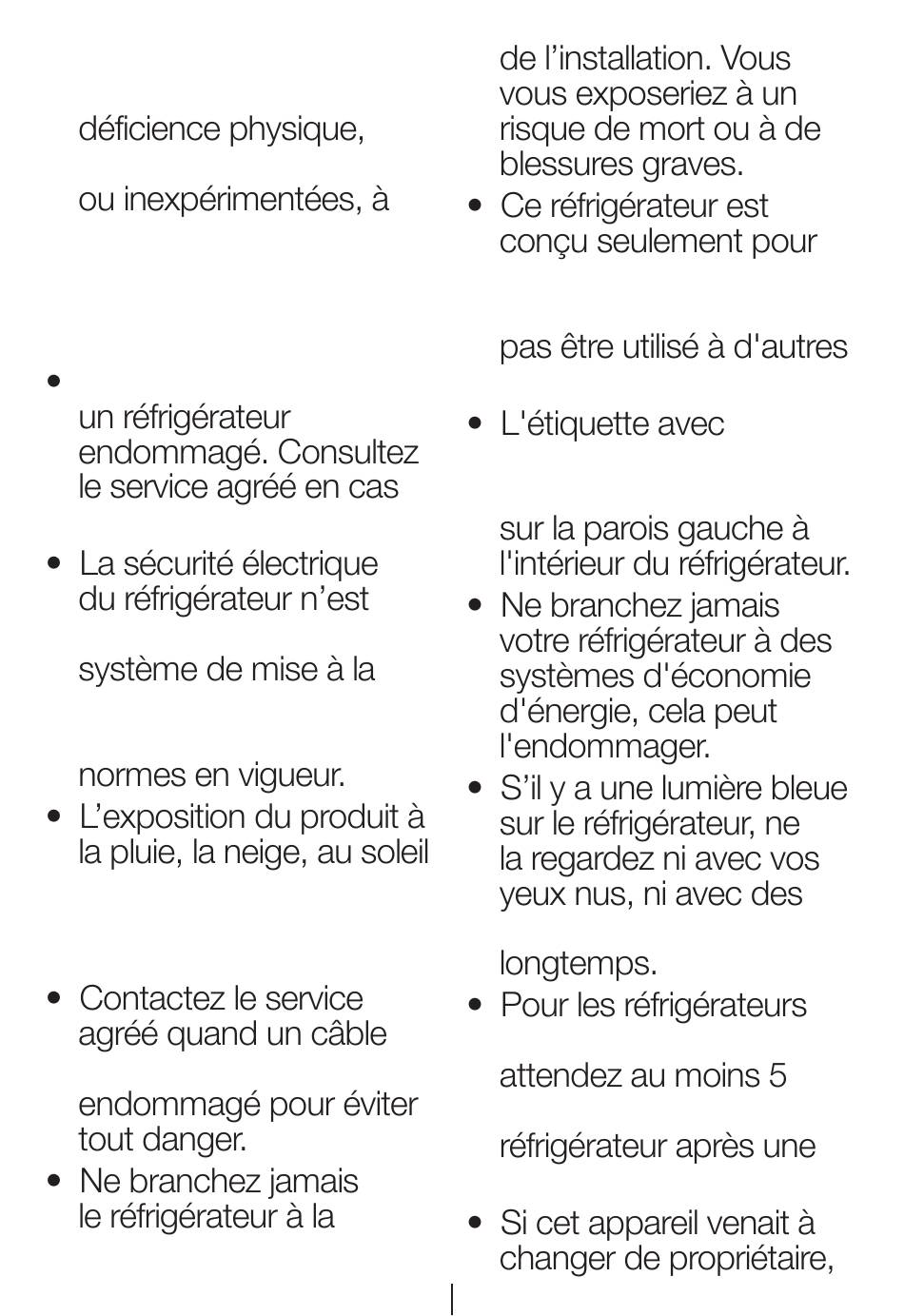 déficience physique,

ou inexpérimentées, à

•

un réfrigérateur endommagé. Consultez le service agréé en cas

• La sécurité électrique du réfrigérateur n’est

système de mise à la

normes en vigueur.
• L’exposition du produit à la pluie, la neige, au soleil

• Contactez le service agréé quand un câble

endommagé pour éviter tout danger.
• Ne branchez jamais le réfrigérateur à la

de l’installation. Vous vous exposeriez à un risque de mort ou à de blessures graves.
• Ce réfrigérateur est conçu seulement pour

pas être utilisé à d'autres

• L'étiquette avec

sur la parois gauche à l'intérieur du réfrigérateur.
• Ne branchez jamais votre réfrigérateur à des systèmes d'économie d'énergie, cela peut l'endommager.
• S’il y a une lumière bleue sur le réfrigérateur, ne la regardez ni avec vos yeux nus, ni avec des

longtemps.
• Pour les réfrigérateurs

attendez au moins 5

réfrigérateur après une

• Si cet appareil venait à changer de propriétaire,